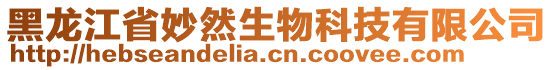 黑龙江省妙然生物科技有限公司
http://hebseandelia.cn.coovee.com